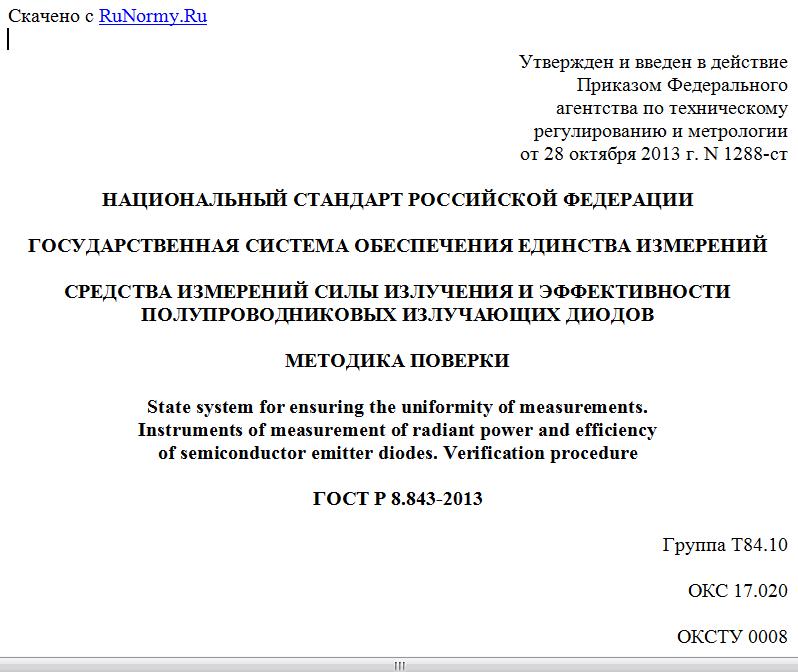 Скачено с RuNormy.Ru

Утвержден и введен в действие Приказом Федерального агентства по техническому регулированию и метрологии от 28 октября 2013 г. N 1288-ст

НАЦИОНАЛЬНЫЙ СТАНДАРТ РОССИЙСКОЙ ФЕДЕРАЦИИ

ГОСУДАРСТВЕННАЯ СИСТЕМА ОБЕСПЕЧЕНИЯ ЕДИНСТВА ИЗМЕРЕНИЙ

СРЕДСТВА ИЗМЕРЕНИЙ СИЛЫ ИЗЛУЧЕНИЯ И ЭФФЕКТИВНОСТИ ПОЛУПРОВОДНИКОВЫХ ИЗЛУЧАЮЩИХ ДИОДОВ

МЕТОДИКА ПОВЕРКИ

State system for ensuring the uniformity of measurements. Instruments of measurement of radiant power and efficiency of semiconductor emitter diodes. Verification procedure

ГОСТ Р 8.843-2013

Группа Т84.10

ОКС 17.020

ОКСТУ 0008